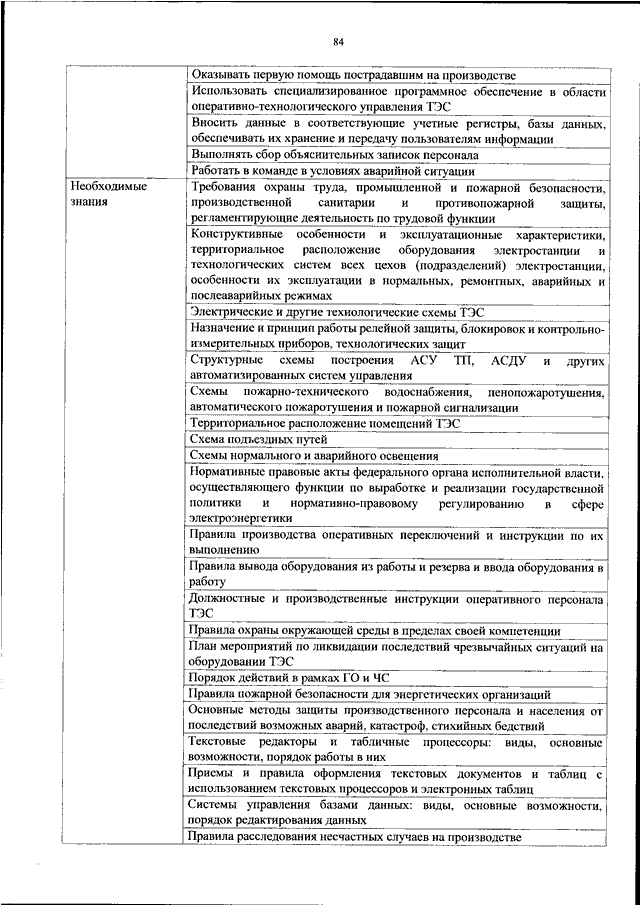 84

| | |
|---|---|
| | Оказывать первую помощь пострадавшим на производстве |
| | Использовать специализированное программное обеспечение в области оперативно-технологического управления ТЭС |
| | Вносить данные в соответствующие учетные регистры, базы данных, обеспечивать их хранение и передачу пользователям информации |
| | Выполнять сбор объяснительных записок персонала |
| | Работать в команде в условиях аварийной ситуации |
| Необходимые знания | Требования охраны труда, промышленной и пожарной безопасности, производственной санитарии и противопожарной защиты, регламентирующие деятельность по трудовой функции |
| | Конструктивные особенности и эксплуатационные характеристики, территориальное расположение оборудования электростанции и технологических систем всех цехов (подразделений) электростанции, особенности их эксплуатации в нормальных, ремонтных, аварийных и послеаварийных режимах |
| | Электрические и другие технологические схемы ТЭС |
| | Назначение и принцип работы релейной защиты, блокировок и контрольно-измерительных приборов, технологических защит |
| | Структурные схемы построения АСУ ТП, АСДУ и других автоматизированных систем управления |
| | Схемы пожарно-технического водоснабжения, пенопожаротушения, автоматического пожаротушения и пожарной сигнализации |
| | Территориальное расположение помещений ТЭС |
| | Схема подъездных путей |
| | Схемы нормального и аварийного освещения |
| | Нормативные правовые акты федерального органа исполнительной власти, осуществляющего функции по выработке и реализации государственной политики и нормативно-правовому регулированию в сфере электроэнергетики |
| | Правила производства оперативных переключений и инструкции по их выполнению |
| | Правила вывода оборудования из работы и резерва и ввода оборудования в работу |
| | Должностные и производственные инструкции оперативного персонала ТЭС |
| | Правила охраны окружающей среды в пределах своей компетенции |
| | План мероприятий по ликвидации последствий чрезвычайных ситуаций на оборудовании ТЭС |
| | Порядок действий в рамках ГО и ЧС |
| | Правила пожарной безопасности для энергетических организаций |
| | Основные методы защиты производственного персонала и населения от последствий возможных аварий, катастроф, стихийных бедствий |
| | Текстовые редакторы и табличные процессоры: виды, основные возможности, порядок работы в них |
| | Приемы и правила оформления текстовых документов и таблиц с использованием текстовых процессоров и электронных таблиц |
| | Системы управления базами данных: виды, основные возможности, порядок редактирования данных |
| | Правила расследования несчастных случаев на производстве |